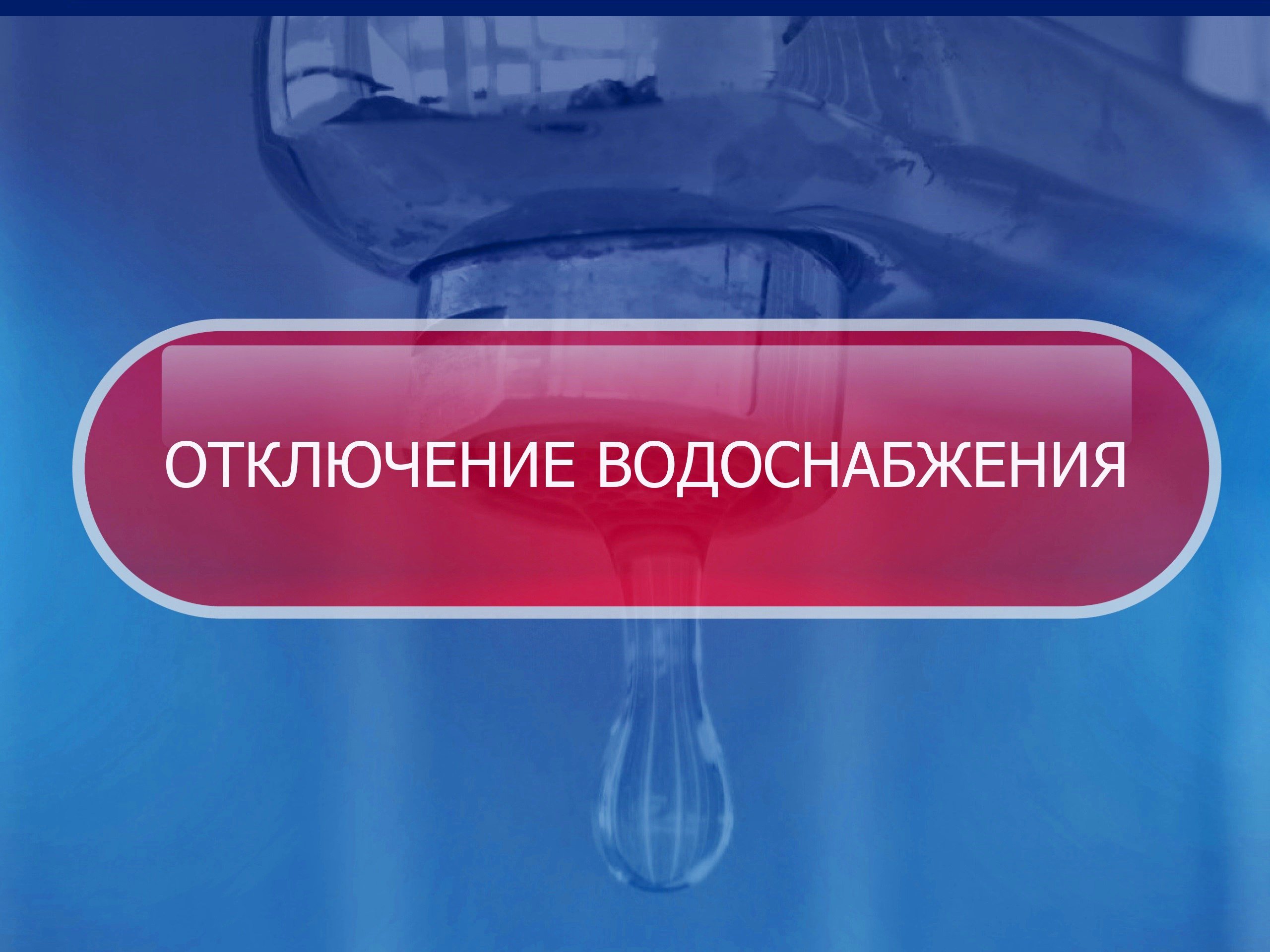 ОТКЛЮЧЕНИЕ ВОДОСНАБЖЕНИЯ